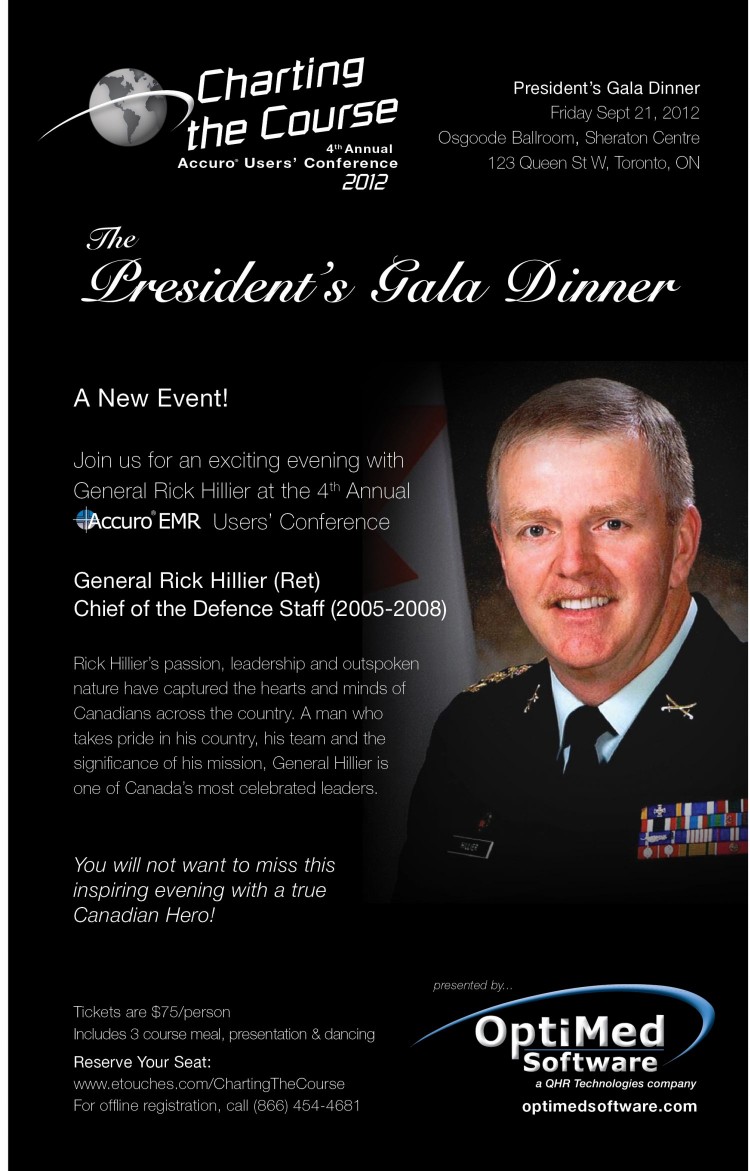 Charting the Course
4th Annual
Accuro® Users' Conference
2012

President's Gala Dinner
Friday Sept 21, 2012
Osgoode Ballroom, Sheraton Centre
123 Queen St W, Toronto, ON

The
President's Gala Dinner

A New Event!

Join us for an exciting evening with General Rick Hillier at the 4th Annual Accuro® EMR Users' Conference

General Rick Hillier (Ret)
Chief of the Defence Staff (2005-2008)

Rick Hillier's passion, leadership and outspoken nature have captured the hearts and minds of Canadians across the country. A man who takes pride in his country, his team and the significance of his mission, General Hillier is one of Canada's most celebrated leaders.

You will not want to miss this inspiring evening with a true Canadian Hero!

HILLIER

Tickets are $75/person
Includes 3 course meal, presentation & dancing
Reserve Your Seat:
www.etouches.com/ChartingTheCourse
For offline registration, call (866) 454-4681

presented by...
OptiMed Software
a QHR Technologies company
optimedsoftware.com